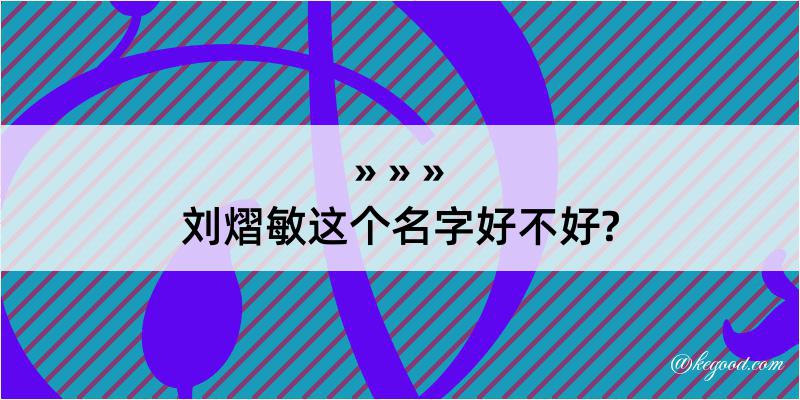 » » »
刘熠敏这个名字好不好?

@kegood.com